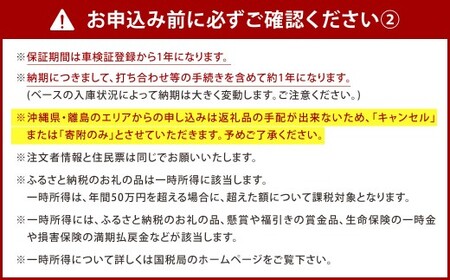 お申込み前に必ずご確認ください②

※保証期間は車検証登録から1年になります。

※納期につきまして、打ち合わせ等の手続きを含めて約1年になります。
(ベースの入庫状況によって納期は大きく変動します。ご注意ください。)

※沖縄県・離島のエリアからの申し込みは返礼品の手配が出来ないため、「キャンセル」または「寄附のみ」とさせていただきます。予めご了承ください。

※注文者情報と住民票は同じでお願いいたします。

※ふるさと納税のお礼の品は一時所得に該当します。
一時所得は、年間50万円を超える場合に、超えた額について課税対象となります。

※一時所得には、ふるさと納税のお礼の品、懸賞や福引きの賞金品、生命保険の一時金や損害保険の満期払戻金などが該当します。

※一時所得について詳しくは国税局のホームページをご覧下さい。